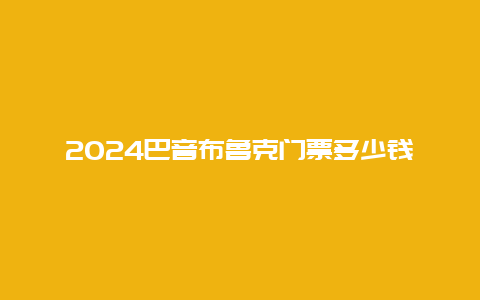 2024巴音布鲁克门票多少钱